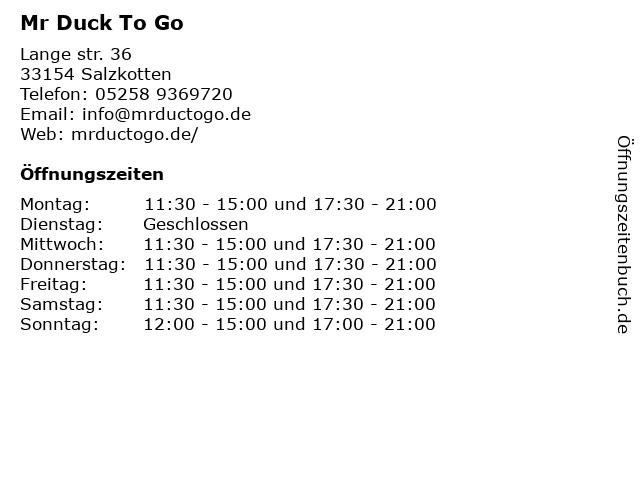 Mr Duck To Go

Lange str. 36
33154 Salzkotten
Telefon: 05258 9369720
Email: info@mrductogo.de
Web: mrductogo.de/

Öffnungszeiten

| | |
|---|---|
| Montag: | 11:30 - 15:00 und 17:30 - 21:00 |
| Dienstag: | Geschlossen |
| Mittwoch: | 11:30 - 15:00 und 17:30 - 21:00 |
| Donnerstag: | 11:30 - 15:00 und 17:30 - 21:00 |
| Freitag: | 11:30 - 15:00 und 17:30 - 21:00 |
| Samstag: | 11:30 - 15:00 und 17:30 - 21:00 |
| Sonntag: | 12:00 - 15:00 und 17:00 - 21:00 |

Öffnungszeitenbuch.de